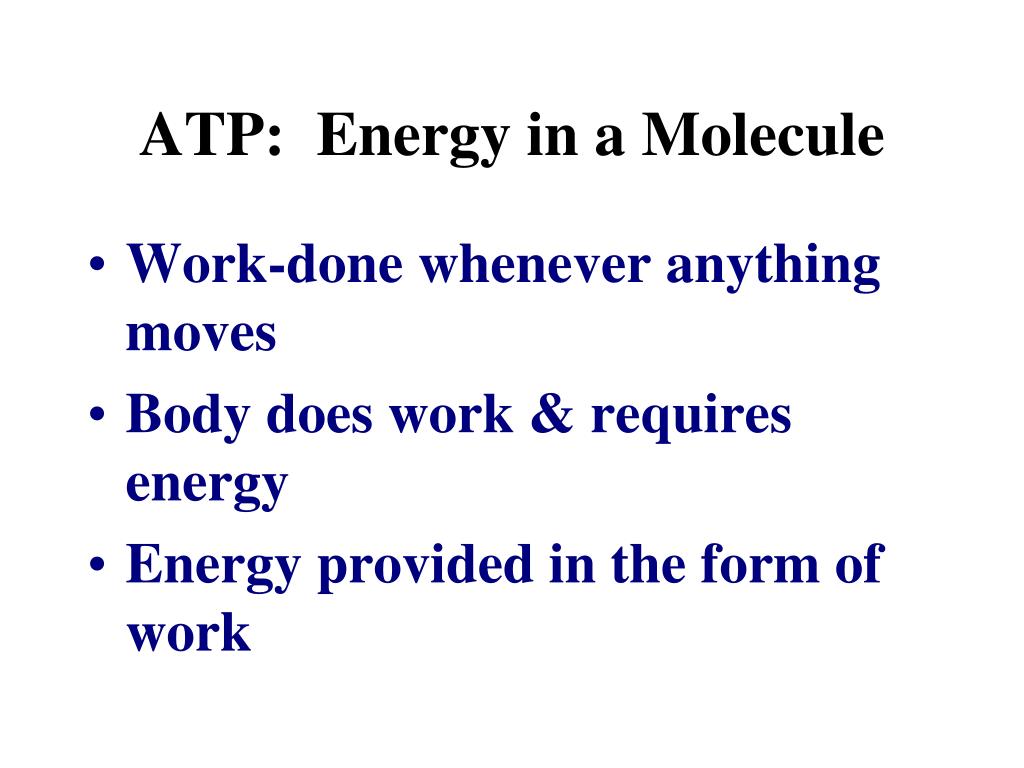 ATP: Energy in a Molecule

• Work-done whenever anything moves
• Body does work & requires energy
• Energy provided in the form of work